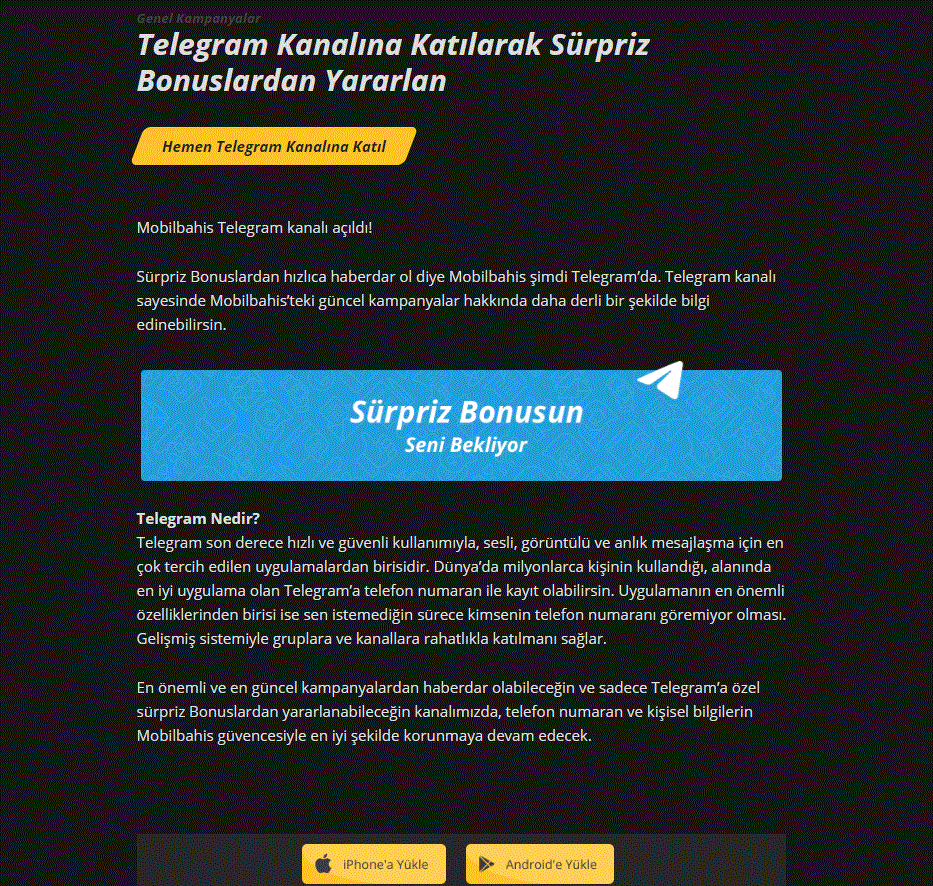 Genel Kampanyalar

Telegram Kanalına Katılarak Sürpriz Bonuslardan Yararlan

Hemen Telegram Kanalına Katıl

Mobilbahis Telegram kanalı açıldı!

Sürpriz Bonuslardan hızlıca haberdar ol diye Mobilbahis şimdi Telegram'da. Telegram kanalı sayesinde Mobilbahis'teki güncel kampanyalar hakkında daha derli bir şekilde bilgi edinebilirsin.

Sürpriz Bonusun
Seni Bekliyor

Telegram Nedir?
Telegram son derece hızlı ve güvenli kullanımıyla, sesli, görüntülü ve anlık mesajlaşma için en çok tercih edilen uygulamalardan birisidir. Dünya'da milyonlarca kişinin kullandığı, alanında en iyi uygulama olan Telegram'a telefon numaran ile kayıt olabilirsin. Uygulamanın en önemli özelliklerinden birisi ise sen istemediğin sürece kimsenin telefon numaranı göremiyor olması. Gelişmiş sistemiyle gruplara ve kanallara rahatlıkla katılmanı sağlar.

En önemli ve en güncel kampanyalardan haberdar olabileceğin ve sadece Telegram'a özel sürpriz Bonuslardan yararlanabileceğin kanalımızda, telefon numaran ve kişisel bilgilerin Mobilbahis güvencesiyle en iyi şekilde korunmaya devam edecek.

iPhone'a Yükle

Android'e Yükle